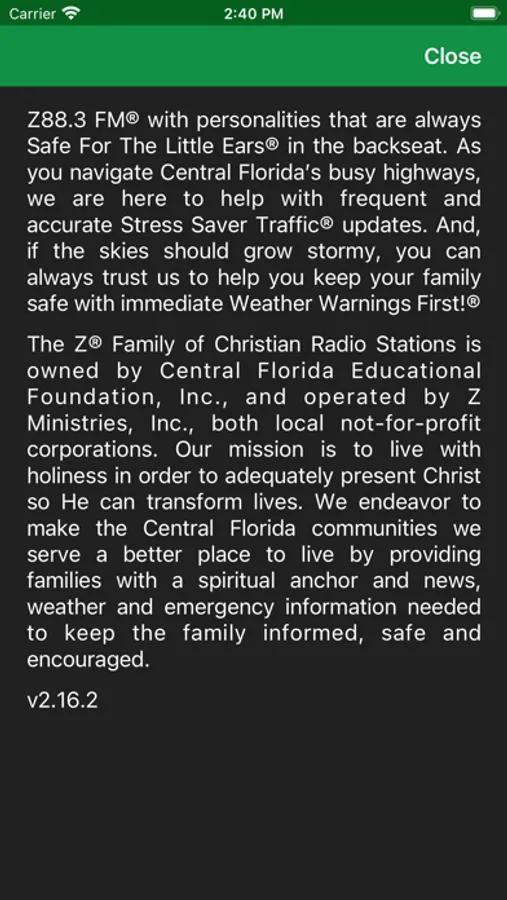 Carrier 2:40 PM

Close

Z88.3 FM® with personalities that are always Safe For The Little Ears® in the backseat. As you navigate Central Florida's busy highways, we are here to help with frequent and accurate Stress Saver Traffic® updates. And, if the skies should grow stormy, you can always trust us to help you keep your family safe with immediate Weather Warnings First!®

The Z® Family of Christian Radio Stations is owned by Central Florida Educational Foundation, Inc., and operated by Z Ministries, Inc., both local not-for-profit corporations. Our mission is to live with holiness in order to adequately present Christ so He can transform lives. We endeavor to make the Central Florida communities we serve a better place to live by providing families with a spiritual anchor and news, weather and emergency information needed to keep the family informed, safe and encouraged.

v2.16.2